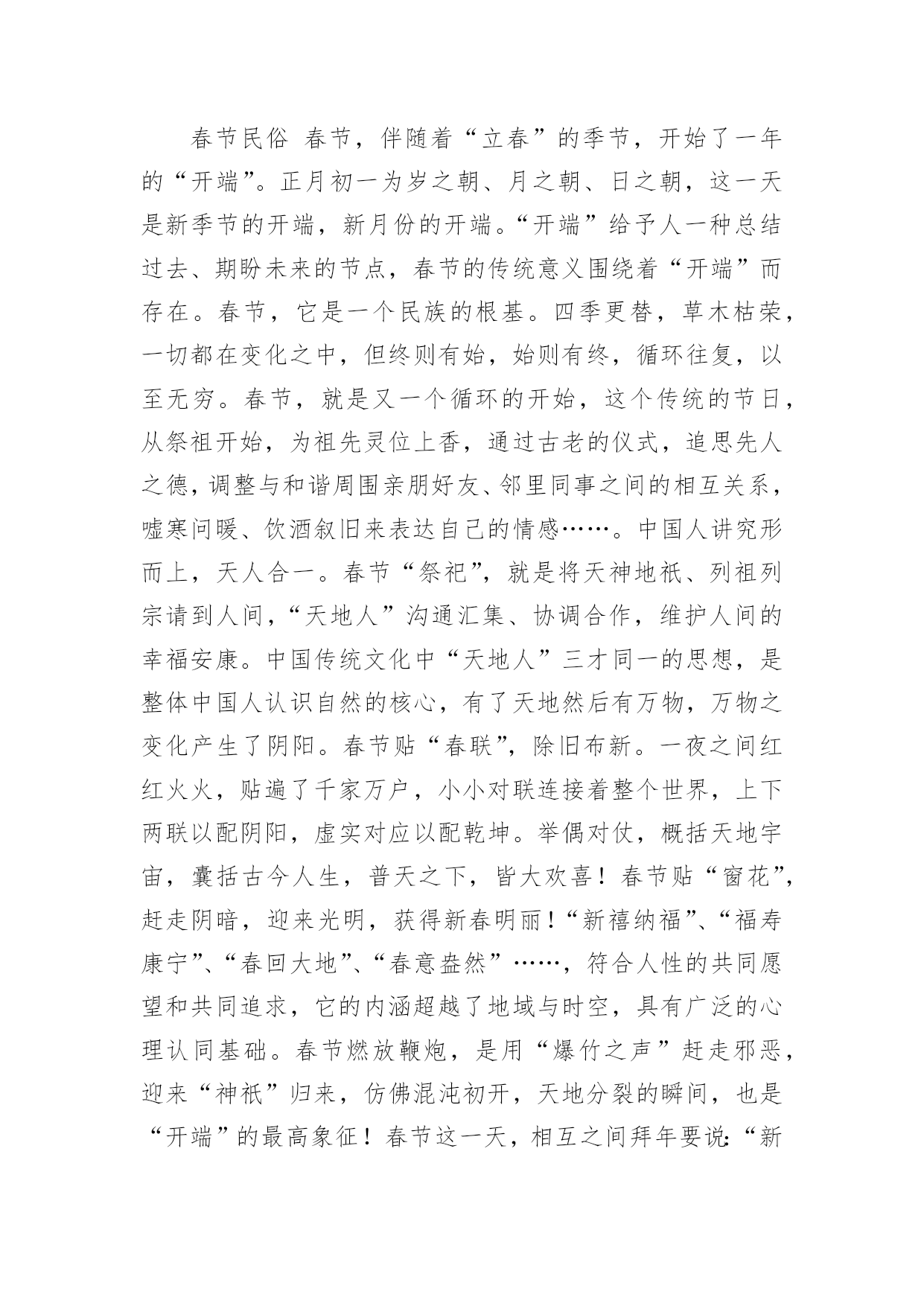 春节民俗 春节，伴随着“立春”的季节，开始了一年的“开端”。正月初一为岁之朝、月之朝、日之朝，这一天是新季节的开端，新月份的开端。“开端”给予人一种总结过去、期盼未来的节点，春节的传统意义围绕着“开端”而存在。春节，它是一个民族的根基。四季更替，草木枯荣，一切都在变化之中，但终则有始，始则有终，循环往复，以至无穷。春节，就是又一个循环的开始，这个传统的节日，从祭祖开始，为祖先灵位上香，通过古老的仪式，追思先人之德，调整与和谐周围亲朋好友、邻里同事之间的相互关系，嘘寒问暖、饮酒叙旧来表达自己的情感……。中国人讲究形而上，天人合一。春节“祭祀”，就是将天神地祇、列祖列宗请到人间，“天地人”沟通汇集、协调合作，维护人间的幸福安康。中国传统文化中“天地人”三才同一的思想，是整体中国人认识自然的核心，有了天地然后有万物，万物之变化产生了阴阳。春节贴“春联”，除旧布新。一夜之间红红火火，贴遍了千家万户，小小对联连接着整个世界，上下两联以配阴阳，虚实对应以配乾坤。举偶对仗，概括天地宇宙，囊括古今人生，普天之下，皆大欢喜！春节贴“窗花”，赶走阴暗，迎来光明，获得新春明丽！“新禧纳福”、“福寿康宁”、“春回大地”、“春意盎然”……，符合人性的共同愿望和共同追求，它的内涵超越了地域与时空，具有广泛的心理认同基础。春节燃放鞭炮，是用“爆竹之声”赶走邪恶，迎来“神祇”归来，仿佛混沌初开，天地分裂的瞬间，也是“开端”的最高象征！春节这一天，相互之间拜年要说：“新